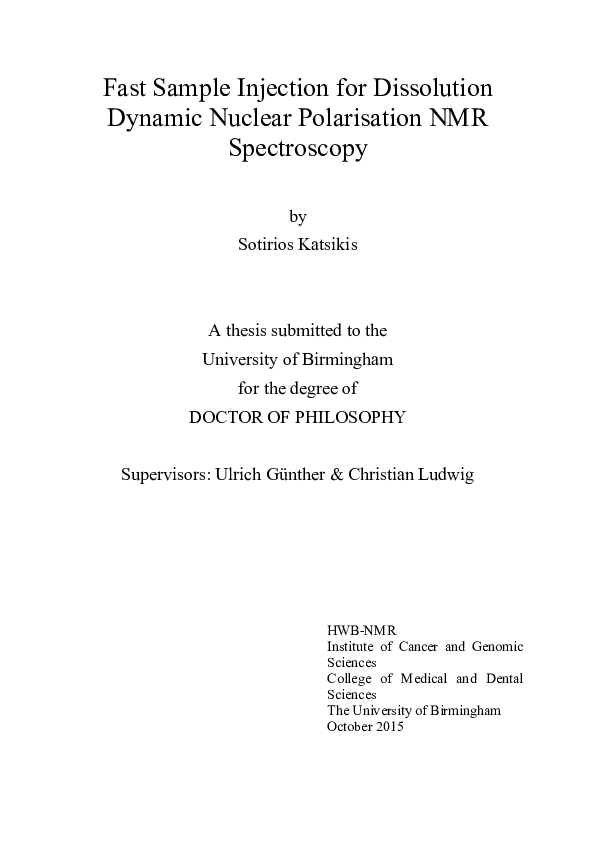 Fast Sample Injection for Dissolution Dynamic Nuclear Polarisation NMR Spectroscopy

by

Sotirios Katsikis

A thesis submitted to the University of Birmingham for the degree of DOCTOR OF PHILOSOPHY

Supervisors: Ulrich Günther & Christian Ludwig

HWB-NMR
Institute of Cancer and Genomic Sciences
College of Medical and Dental Sciences
The University of Birmingham
October 2015